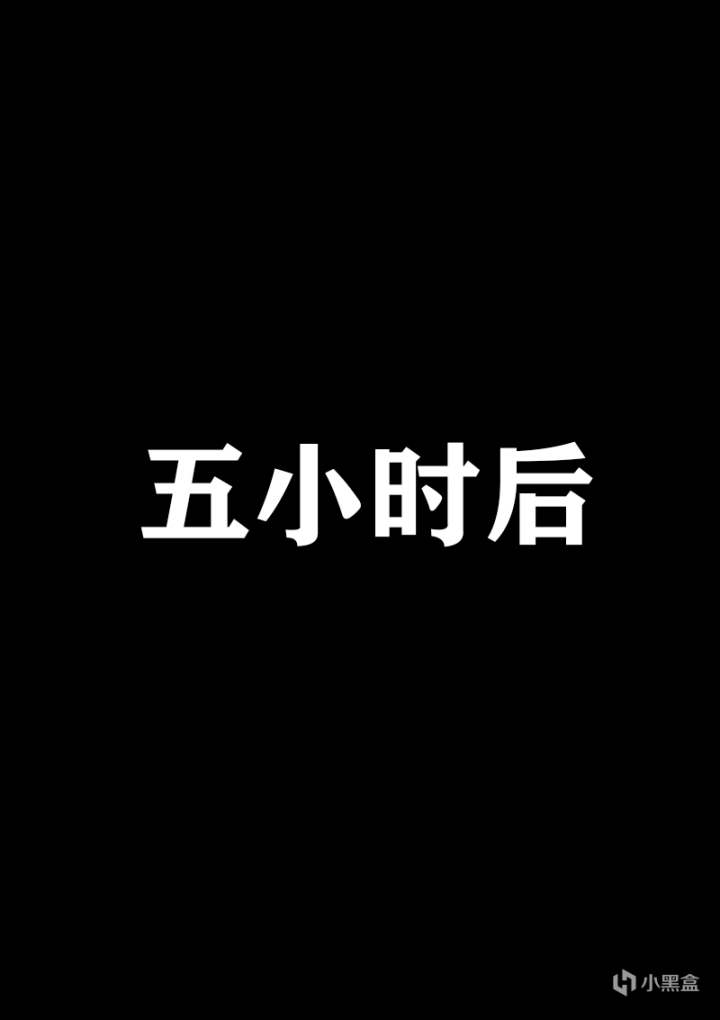 五小时后

小黑盒